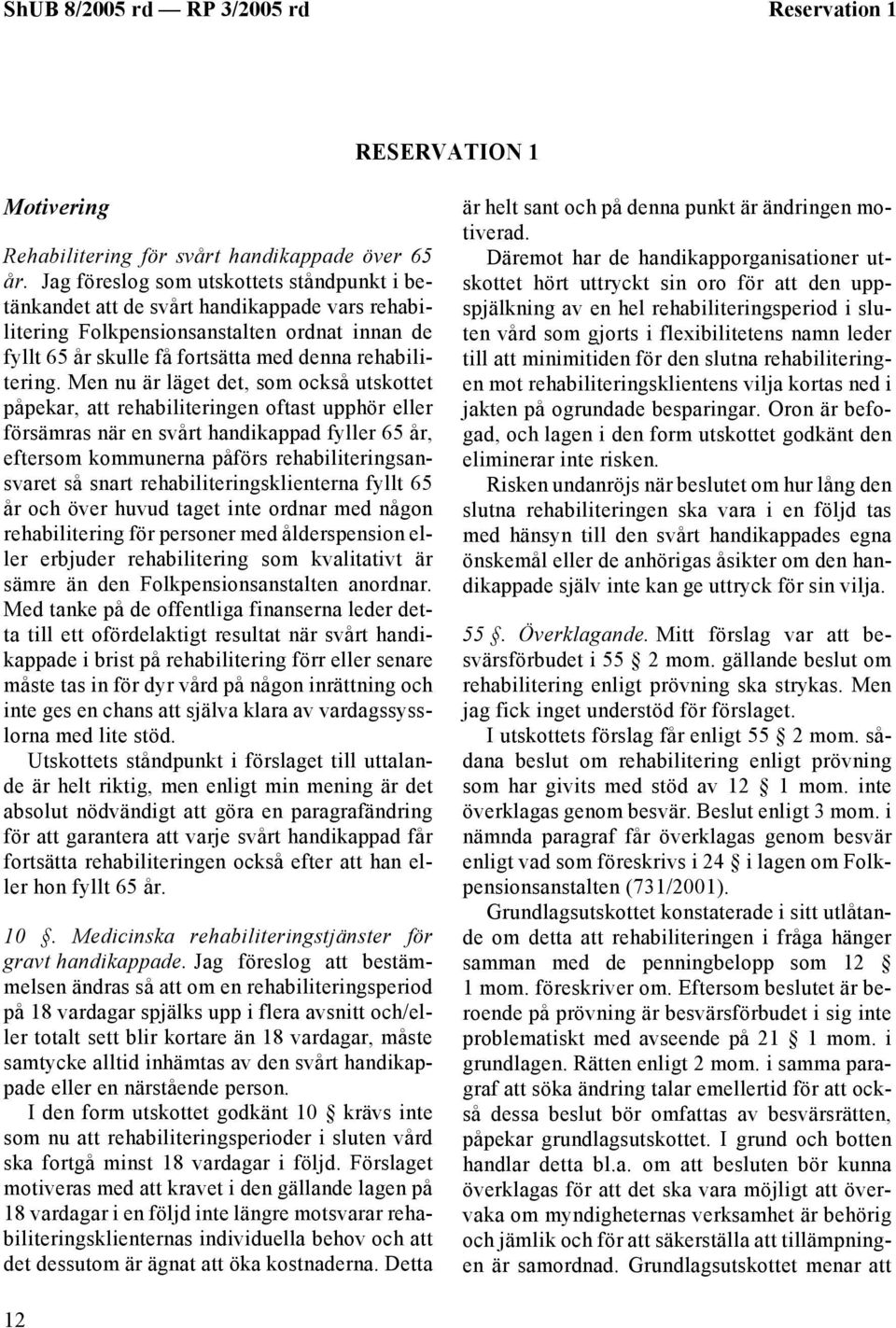 ShUB 8/2005 rd — RP 3/2005 rd Reservation 1

RESERVATION 1

Motivering

Rehabilitering för svårt handikappade över 65 år. Jag föreslog som utskottets ståndpunkt i betänkandet att de svårt handikappade vars rehabilitering Folkpensionsanstalten ordnat innan de fyllt 65 år skulle få fortsätta med denna rehabilitering. Men nu är läget det, som också utskottet påpekar, att rehabiliteringen oftast upphör eller försämras när en svårt handikappad fyller 65 år, eftersom kommunerna påförs rehabiliteringsansvaret så snart rehabiliteringsklienterna fyllt 65 år och över huvud taget inte ordnar med någon rehabilitering för personer med ålderspension eller erbjuder rehabilitering som kvalitativt är sämre än den Folkpensionsanstalten anordnar. Med tanke på de offentliga finanserna leder detta till ett ofördelaktigt resultat när svårt handikappade i brist på rehabilitering förr eller senare måste tas in för dyr vård på någon inrättning och inte ges en chans att själva klara av vardagssysslorna med lite stöd.

Utskottets ståndpunkt i förslaget till uttalande är helt riktig, men enligt min mening är det absolut nödvändigt att göra en paragrafändring för att garantera att varje svårt handikappad får fortsätta rehabiliteringen också efter att han eller hon fyllt 65 år.

10 §. Medicinska rehabiliteringstjänster för gravt handikappade. Jag föreslog att bestämmelsen ändras så att om en rehabiliteringsperiod på 18 vardagar spjälks upp i flera avsnitt och/eller totalt sett blir kortare än 18 vardagar, måste samtycke alltid inhämtas av den svårt handikappade eller en närstående person.

I den form utskottet godkänt 10 § krävs inte som nu att rehabiliteringsperioder i sluten vård ska fortgå minst 18 vardagar i följd. Förslaget motiveras med att kravet i den gällande lagen på 18 vardagar i en följd inte längre motsvarar rehabiliteringsklienternas individuella behov och att det dessutom är ägnat att öka kostnaderna. Detta är helt sant och på denna punkt är ändringen motiverad.

Däremot har de handikapporganisationer utskottet hört uttryckt sin oro för att den uppspjälkning av en hel rehabiliteringsperiod i sluten vård som gjorts i flexibilitetens namn leder till att minimitiden för den slutna rehabiliteringen mot rehabiliteringsklientens vilja kortas ned i jakten på ogrundade besparingar. Oron är befogad, och lagen i den form utskottet godkänt den eliminerar inte risken.

Risken undanröjs när beslutet om hur lång den slutna rehabiliteringen ska vara i en följd tas med hänsyn till den svårt handikappades egna önskemål eller de anhörigas åsikter om den handikappade själv inte kan ge uttryck för sin vilja.

55 §. Överklagande. Mitt förslag var att besvärsförbudet i 55 § 2 mom. gällande beslut om rehabilitering enligt prövning ska strykas. Men jag fick inget understöd för förslaget.

I utskottets förslag får enligt 55 § 2 mom. sådana beslut om rehabilitering enligt prövning som har givits med stöd av 12 § 1 mom. inte överklagas genom besvär. Beslut enligt 3 mom. i nämnda paragraf får överklagas genom besvär enligt vad som föreskrivs i 24 § i lagen om Folkpensionsanstalten (731/2001).

Grundlagsutskottet konstaterade i sitt utlåtande om detta att rehabiliteringen i fråga hänger samman med de penningbelopp som 12 § 1 mom. föreskriver om. Eftersom beslutet är beroende på prövning är besvärsförbudet i sig inte problematiskt med avseende på 21 § 1 mom. i grundlagen. Rätten enligt 2 mom. i samma paragraf att söka ändring talar emellertid för att också dessa beslut bör omfattas av besvärsrätten, påpekar grundlagsutskottet. I grund och botten handlar detta bl.a. om att besluten bör kunna överklagas för att det ska vara möjligt att övervaka om myndigheternas verksamhet är behörig och jämlik och för att säkerställa att tillämpningen är samordnad. Grundlagsutskottet menar att

12